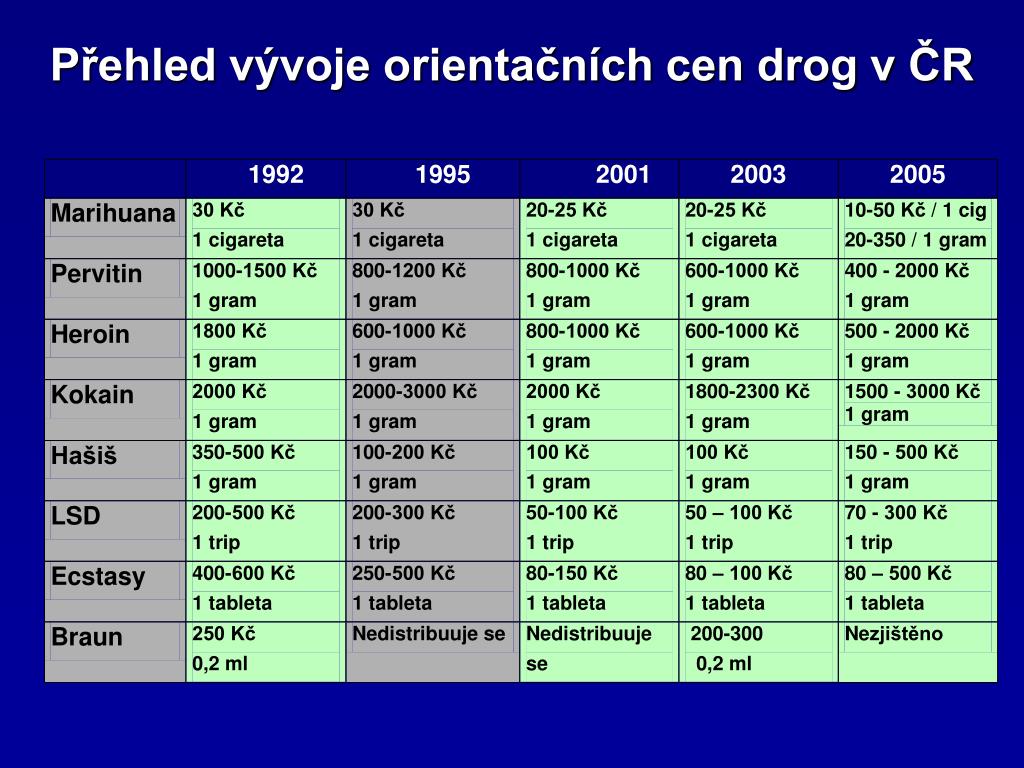 Přehled vývoje orientačních cen drog v ČR

| | 1992 | 1995 | 2001 | 2003 | 2005 |
|---|---|---|---|---|---|
| Marihuana | 30 Kč 1 cigareta | 30 Kč 1 cigareta | 20-25 Kč 1 cigareta | 20-25 Kč 1 cigareta | 10-50 Kč / 1 cig 20-350 / 1 gram |
| Pervitin | 1000-1500 Kč 1 gram | 800-1200 Kč 1 gram | 800-1000 Kč 1 gram | 600-1000 Kč 1 gram | 400 - 2000 Kč 1 gram |
| Heroin | 1800 Kč 1 gram | 600-1000 Kč 1 gram | 800-1000 Kč 1 gram | 600-1000 Kč 1 gram | 500 - 2000 Kč 1 gram |
| Kokain | 2000 Kč 1 gram | 2000-3000 Kč 1 gram | 2000 Kč 1 gram | 1800-2300 Kč 1 gram | 1500 - 3000 Kč 1 gram |
| Hašiš | 350-500 Kč 1 gram | 100-200 Kč 1 gram | 100 Kč 1 gram | 100 Kč 1 gram | 150 - 500 Kč 1 gram |
| LSD | 200-500 Kč 1 trip | 200-300 Kč 1 trip | 50-100 Kč 1 trip | 50 – 100 Kč 1 trip | 70 - 300 Kč 1 trip |
| Ecstasy | 400-600 Kč 1 tableta | 250-500 Kč 1 tableta | 80-150 Kč 1 tableta | 80 – 100 Kč 1 tableta | 80 – 500 Kč 1 tableta |
| Braun | 250 Kč 0,2 ml | Nedistribuuje se | Nedistribuuje se | 200-300 0,2 ml | Nezjištěno |